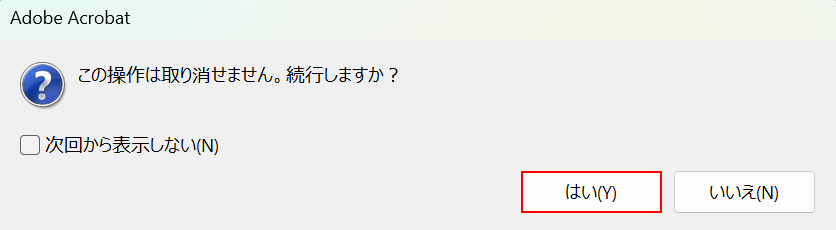 Adobe Acrobat

この操作は取り消せません。続行しますか？

次回から表示しない(N)

はい(Y)

いいえ(N)